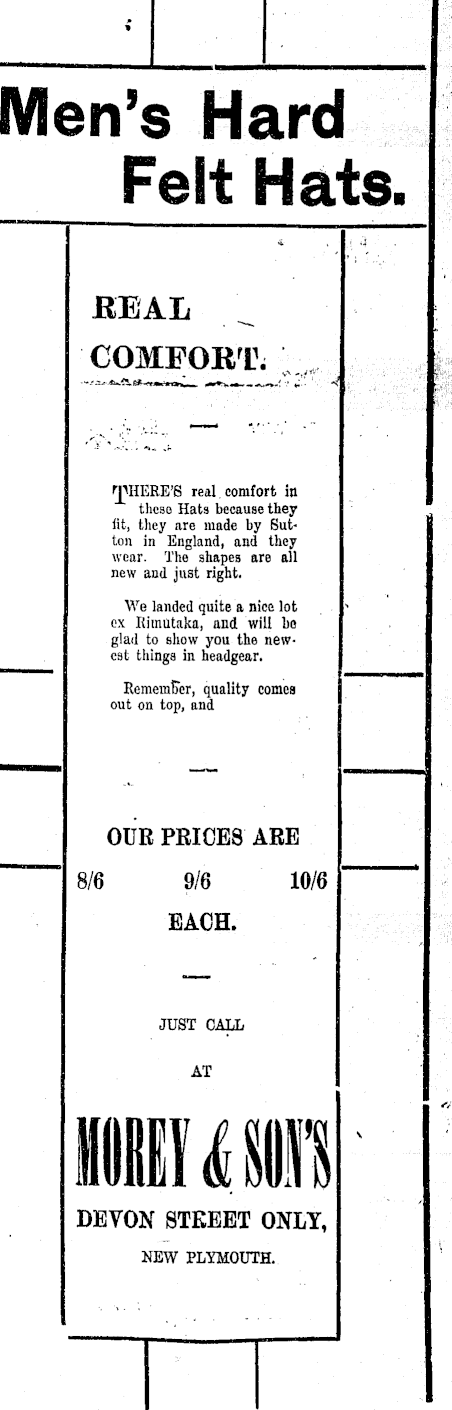 Men's Hard Felt Hats.

REAL COMFORT.

THERE'S real comfort in these Hats because they fit, they are made by Sutton in England, and they wear. The shapes are all new and just right.

We landed quite a nice lot ex Rimutaka, and will be glad to show you the newest things in headgear.

Remember, quality comes out on top, and

OUR PRICES ARE

8/6 9/6 10/6

EACH.

JUST CALL

AT

MOREY & SON'S

DEVON STREET ONLY,

NEW PLYMOUTH.